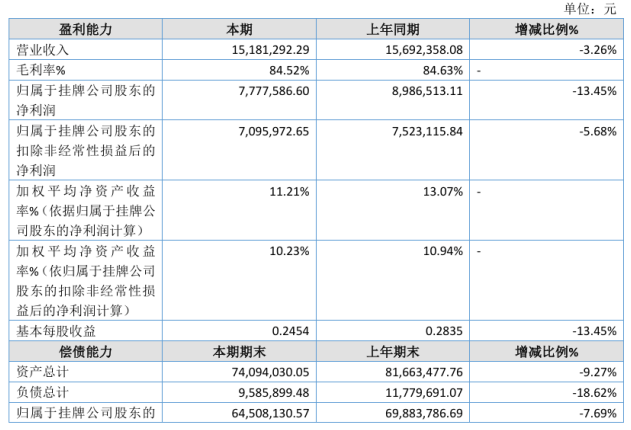 单位：元

| 盈利能力 | 本期 | 上年同期 | 增减比例% |
|---|---|---|---|
| 营业收入 | 15,181,292.29 | 15,692,358.08 | -3.26% |
| 毛利率% | 84.52% | 84.63% | - |
| 归属于挂牌公司股东的净利润 | 7,777,586.60 | 8,986,513.11 | -13.45% |
| 归属于挂牌公司股东的扣除非经常性损益后的净利润 | 7,095,972.65 | 7,523,115.84 | -5.68% |
| 加权平均净资产收益率%（依据归属于挂牌公司股东的净利润计算） | 11.21% | 13.07% | - |
| 加权平均净资产收益率%（依归属于挂牌公司股东的扣除非经常性损益后的净利润计算） | 10.23% | 10.94% | - |
| 基本每股收益 | 0.2454 | 0.2835 | -13.45% |
| 偿债能力 | 本期期末 | 上年期末 | 增减比例% |
| 资产总计 | 74,094,030.05 | 81,663,477.76 | -9.27% |
| 负债总计 | 9,585,899.48 | 11,779,691.07 | -18.62% |
| 归属于挂牌公司股东的 | 64,508,130.57 | 69,883,786.69 | -7.69% |